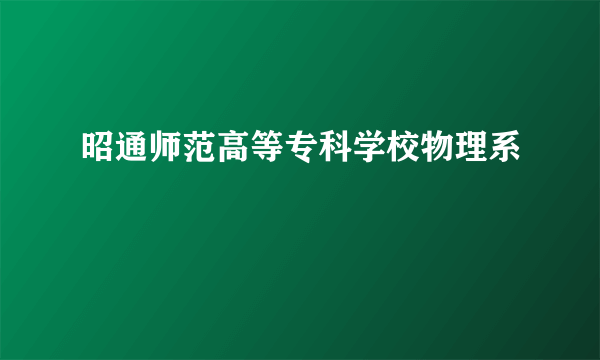 昭通师范高等专科学校物理系